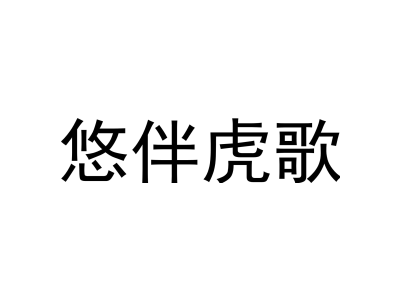 悠伴虎歌